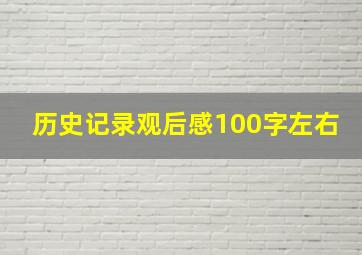 历史记录观后感100字左右